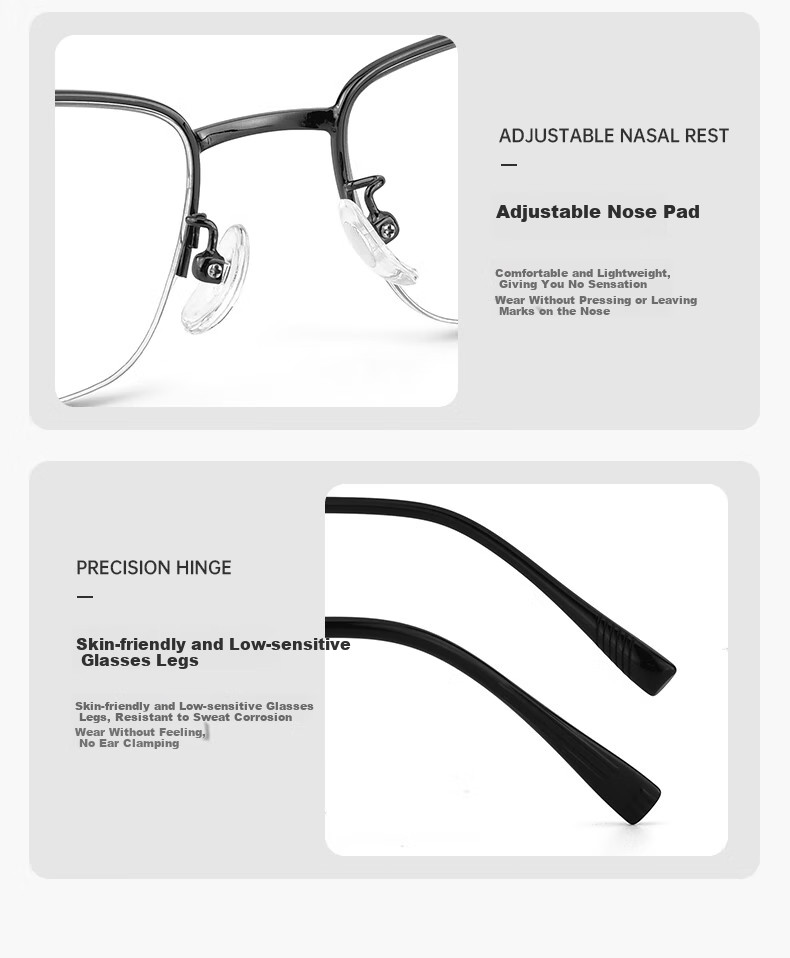 ADJUSTABLE NASAL REST

-

Adjustable Nose Pad

Comfortable and Lightweight, Giving You No Sensation

Wear Without Pressing or Leaving Marks on the Nose

PRECISION HINGE

-

Skin-friendly and Low-sensitive Glasses Legs

Skin-friendly and Low-sensitive Glasses Legs, Resistant to Sweat Corrosion

Wear Without Feeling, No Ear Clamping